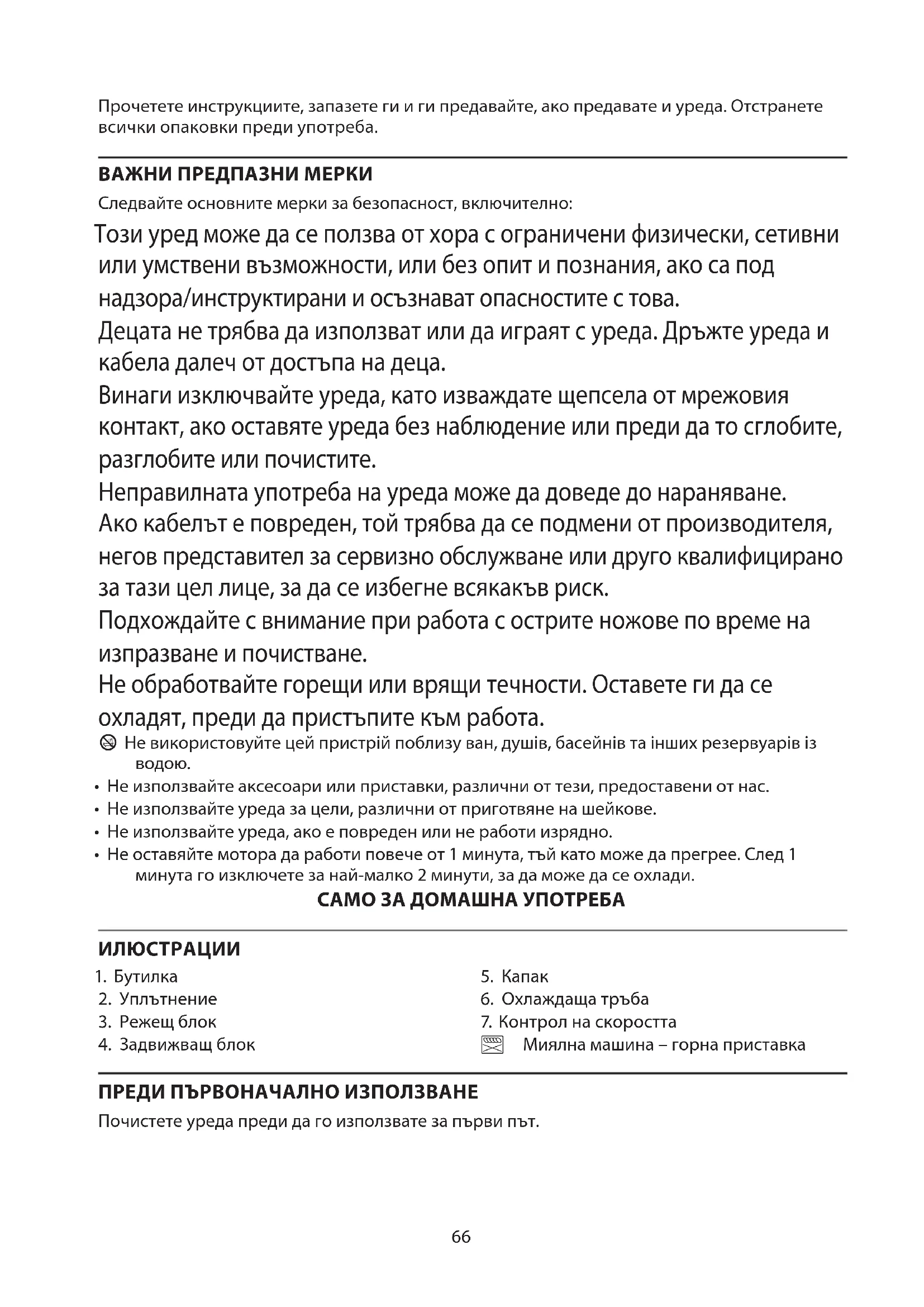 Прочетете инструкциите, запазете ги и ги предавайте, ако предавате и уреда. Отстранете всички опаковки преди употреба.

ВАЖНИ ПРЕДПАЗНИ МЕРКИ

Следвайте основните мерки за безопасност, включително:

Този уред може да се ползва от хора с ограничени физически, сетивни или умствени възможности, или без опит и познания, ако са под надзора/инструктирани и осъзнават опасностите с това.

Децата не трябва да използват или да играят с уреда. Дръжте уреда и кабела далеч от достъпа на деца.

Винаги изключвайте уреда, като изваждате щепсела от мрежовия контакт, ако оставяте уреда без наблюдение или преди да то сглобите, разглобите или почистите.

Неправилната употреба на уреда може да доведе до нараняване.

Ако кабелът е повреден, той трябва да се подмени от производителя, негов представител за сервизно обслужване или друго квалифицирано за тази цел лице, за да се избегне всякакъв риск.

Подхождайте с внимание при работа с острите ножове по време на изпразване и почистване.

Не обработвайте горещи или врящи течности. Оставете ги да се охладят, преди да пристъпите към работа.

Не використовуйте цей пристрій поблизу ван, душів, басейнів та інших резервуарів із водою.

• Не използвайте аксесоари или приставки, различни от тези, предоставени от нас.
• Не използвайте уреда за цели, различни от приготвяне на шейкове.
• Не използвайте уреда, ако е повреден или не работи изрядно.
• Не оставяйте мотора да работи повече от 1 минута, тъй като може да прегрее. След 1 минута го изключете за най-малко 2 минути, за да може да се охлади.

САМО ЗА ДОМАШНА УПОТРЕБА

ИЛЮСТРАЦИИ

1. Бутилка
2. Уплътнение
3. Режещ блок
4. Задвижващ блок
5. Капак
6. Охлаждаща тръба
7. Контрол на скоростта
Миялна машина – горна приставка

ПРЕДИ ПЪРВОНАЧАЛНО ИЗПОЛЗВАНЕ

Почистете уреда преди да го използвате за първи път.

66